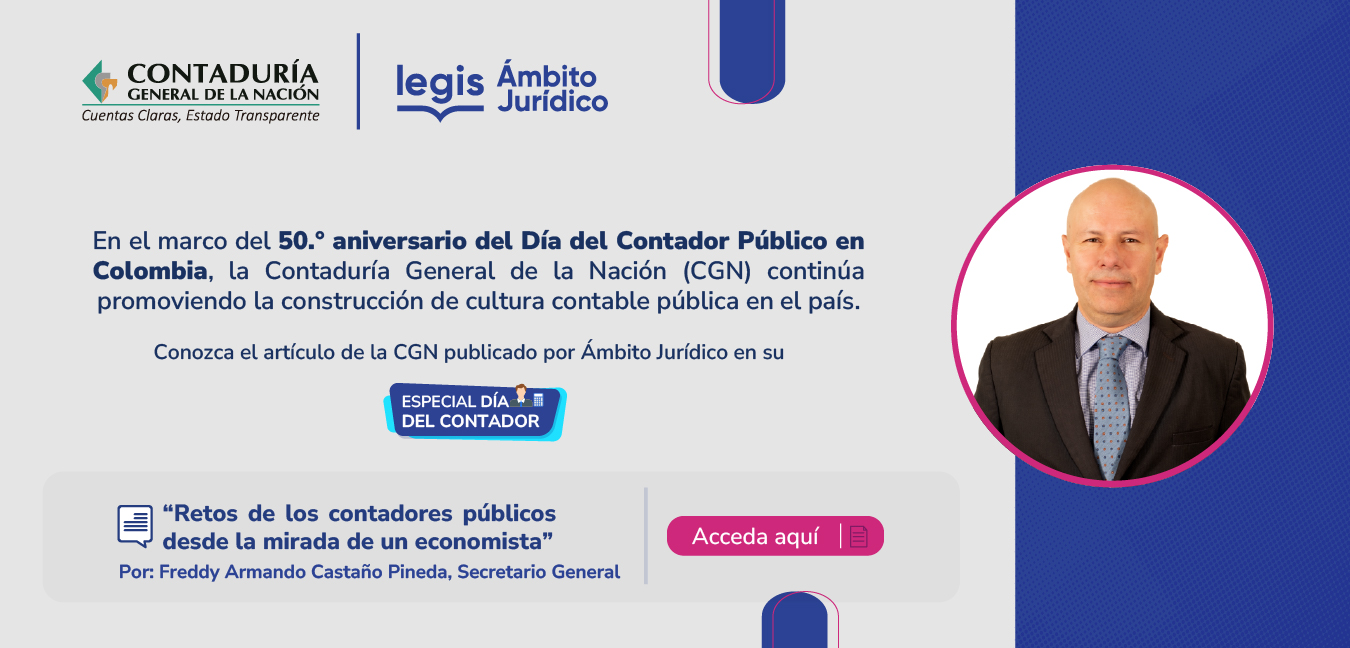 CONTADURÍA GENERAL DE LA NACIÓN
Cuentas Claras, Estado Transparente

legis Ámbito Jurídico

En el marco del 50.° aniversario del Día del Contador Público en Colombia, la Contaduría General de la Nación (CGN) continúa promoviendo la construcción de cultura contable pública en el país.

Conozca el artículo de la CGN publicado por Ámbito Jurídico en su

ESPECIAL DÍA DEL CONTADOR

“Retos de los contadores públicos desde la mirada de un economista”
Por: Freddy Armando Castaño Pineda, Secretario General

Acceda aquí